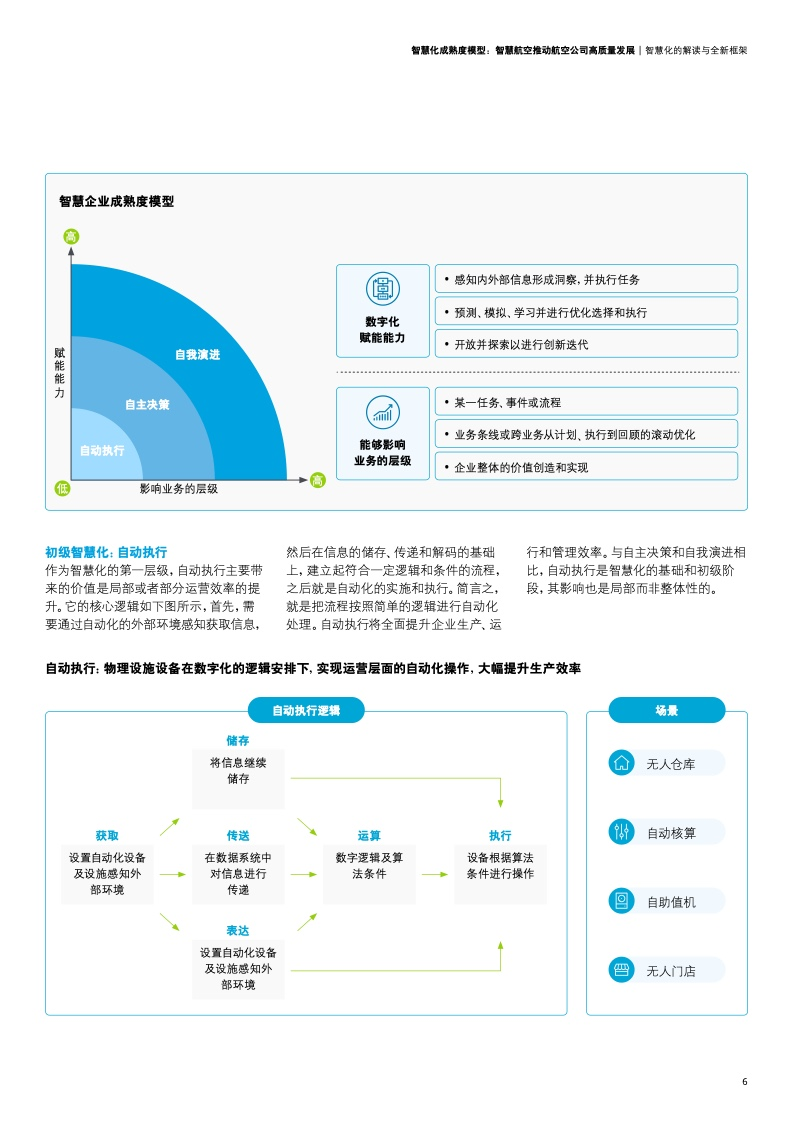 智慧化成熟度模型：智慧航空推动航空公司高质量发展 | 智慧化的解读与全新框架

智慧企业成熟度模型

高

赋能能力

自我演进

自主决策

自动执行

低

影响业务的层级

高

数字化赋能能力

• 感知内外部信息形成洞察，并执行任务

• 预测、模拟、学习并进行优化选择和执行

• 开放并探索以进行创新迭代

能够影响业务的层级

• 某一任务、事件或流程

• 业务条线或跨业务从计划、执行到回顾的滚动优化

• 企业整体的价值创造和实现

初级智慧化：自动执行

作为智慧化的第一层级，自动执行主要带来的价值是局部或者部分运营效率的提升。它的核心逻辑如下图所示，首先，需要通过自动化的外部环境感知获取信息，然后在信息的储存、传递和解码的基础上，建立起符合一定逻辑和条件的流程，之后就是自动化的实施和执行。简言之，就是把流程按照简单的逻辑进行自动化处理。自动执行将全面提升企业生产、运行和管理效率。与自主决策和自我演进相比，自动执行是智慧化的基础和初级阶段，其影响也是局部而非整体性的。

自动执行：物理设施设备在数字化的逻辑安排下，实现运营层面的自动化操作，大幅提升生产效率

自动执行逻辑

储存

将信息继续储存

获取

设置自动化设备及设施感知外部环境

传送

在数据系统中对信息进行传递

运算

数字逻辑及算法条件

执行

设备根据算法条件进行操作

表达

设置自动化设备及设施感知外部环境

场景

无人仓库

自动核算

自助值机

无人门店

6